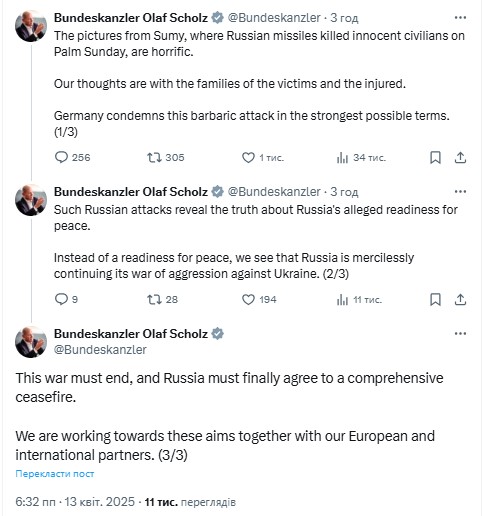 Bundeskanzler Olaf Scholz @Bundeskanzler · 3 год
The pictures from Sumy, where Russian missiles killed innocent civilians on Palm Sunday, are horrific.

Our thoughts are with the families of the victims and the injured.

Germany condemns this barbaric attack in the strongest possible terms. (1/3)

256 305 1 тис. 34 тис.

Bundeskanzler Olaf Scholz @Bundeskanzler · 3 год
Such Russian attacks reveal the truth about Russia's alleged readiness for peace.

Instead of a readiness for peace, we see that Russia is mercilessly continuing its war of aggression against Ukraine. (2/3)

9 28 194 11 тис.

Bundeskanzler Olaf Scholz
@Bundeskanzler

This war must end, and Russia must finally agree to a comprehensive ceasefire.

We are working towards these aims together with our European and international partners. (3/3)

Перекласти пост

6:32 пп · 13 квіт. 2025 · 11 тис. переглядів